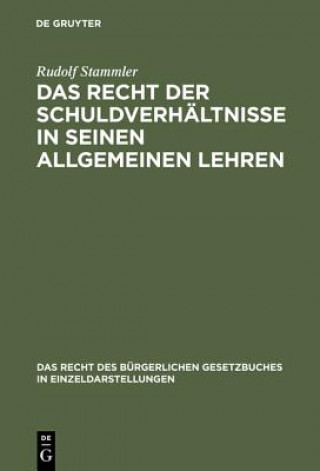 DE GRUYTER

Rudolf Stammler

DAS RECHT DER SCHULDVERHÄLTNISSE IN SEINEN ALLGEMEINEN LEHREN

DAS RECHT DES BÜRGERLICHEN GESETZBUCHES IN EINZELDARSTELLUNGEN

DE
G